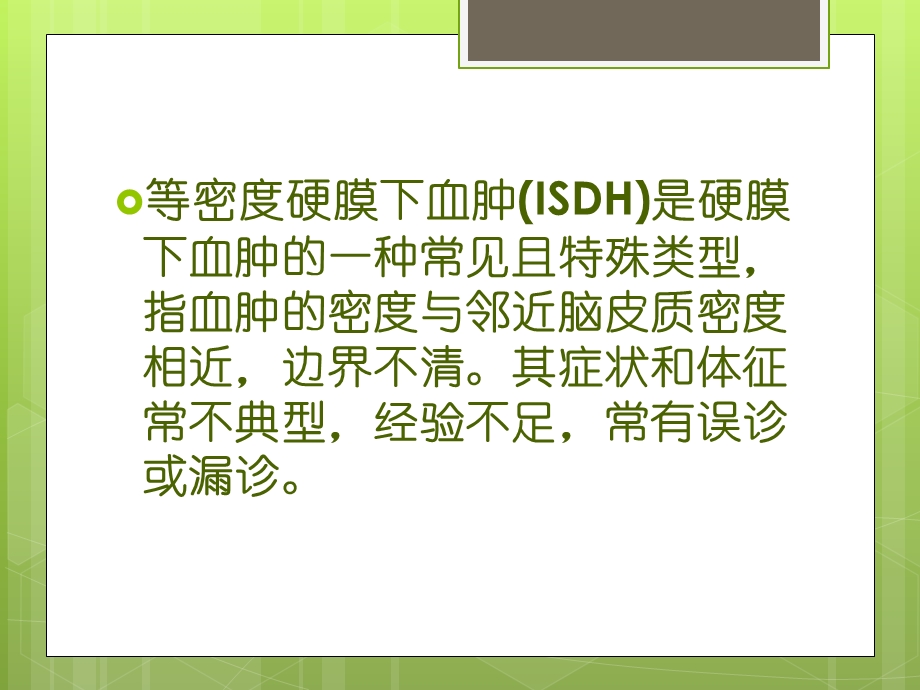 等密度硬膜下血肿(ISDH)是硬膜下血肿的一种常见且特殊类型，指血肿的密度与邻近脑皮质密度相近，边界不清。其症状和体征常不典型，经验不足，常有误诊或漏诊。